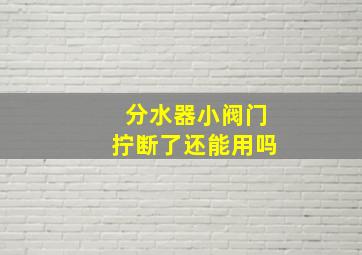 分水器小阀门
拧断了还能用吗